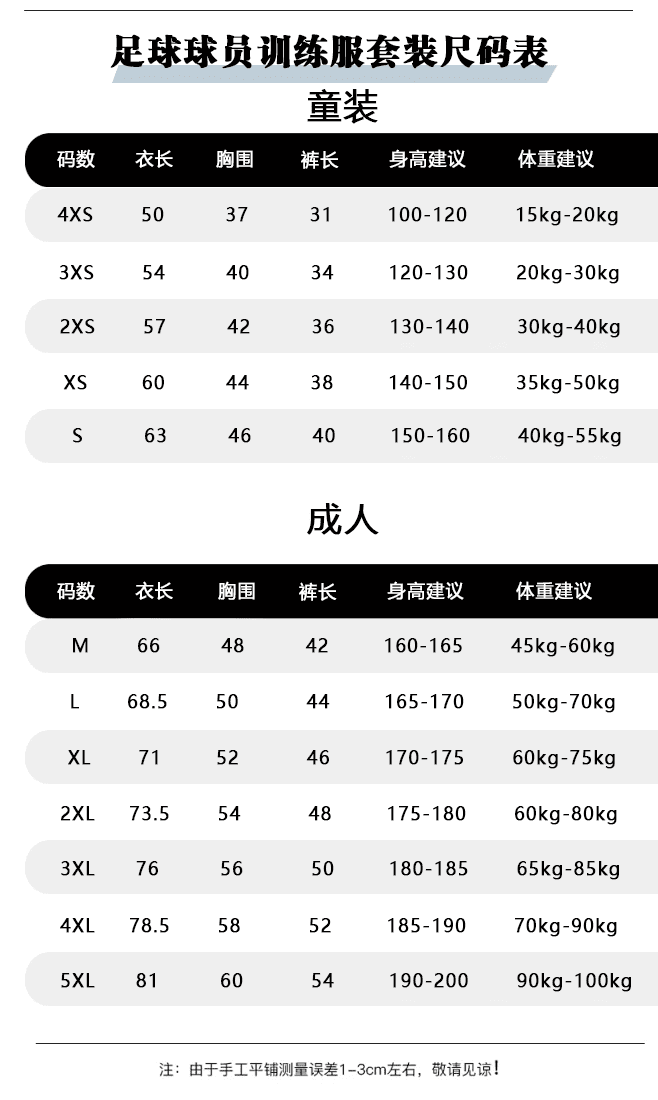 足球球员训练服套装尺码表

童装

| 码数 | 衣长 | 胸围 | 裤长 | 身高建议 | 体重建议 |
|---|---|---|---|---|---|
| 4XS | 50 | 37 | 31 | 100-120 | 15kg-20kg |
| 3XS | 54 | 40 | 34 | 120-130 | 20kg-30kg |
| 2XS | 57 | 42 | 36 | 130-140 | 30kg-40kg |
| XS | 60 | 44 | 38 | 140-150 | 35kg-50kg |
| S | 63 | 46 | 40 | 150-160 | 40kg-55kg |

成人

| 码数 | 衣长 | 胸围 | 裤长 | 身高建议 | 体重建议 |
|---|---|---|---|---|---|
| M | 66 | 48 | 42 | 160-165 | 45kg-60kg |
| L | 68.5 | 50 | 44 | 165-170 | 50kg-70kg |
| XL | 71 | 52 | 46 | 170-175 | 60kg-75kg |
| 2XL | 73.5 | 54 | 48 | 175-180 | 60kg-80kg |
| 3XL | 76 | 56 | 50 | 180-185 | 65kg-85kg |
| 4XL | 78.5 | 58 | 52 | 185-190 | 70kg-90kg |
| 5XL | 81 | 60 | 54 | 190-200 | 90kg-100kg |

注：由于手工平铺测量误差1-3cm左右，敬请见谅！